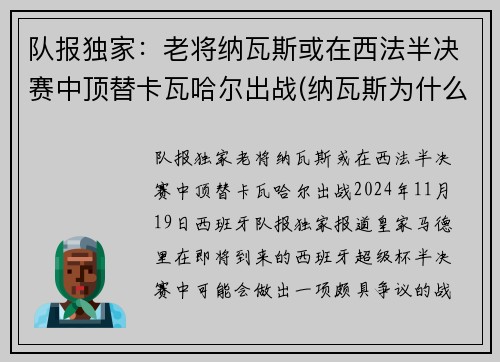 队报独家：老将纳瓦斯或在西法半决赛中顶替卡瓦哈尔出战(纳瓦斯为什么

队报独家老将纳瓦斯或在西法半决赛中顶替卡瓦哈尔出战2024年11月19日西班牙队报独家报道皇家马德里在即将到来的西班牙超级杯半决赛中可能会做出一项颇具争议的战